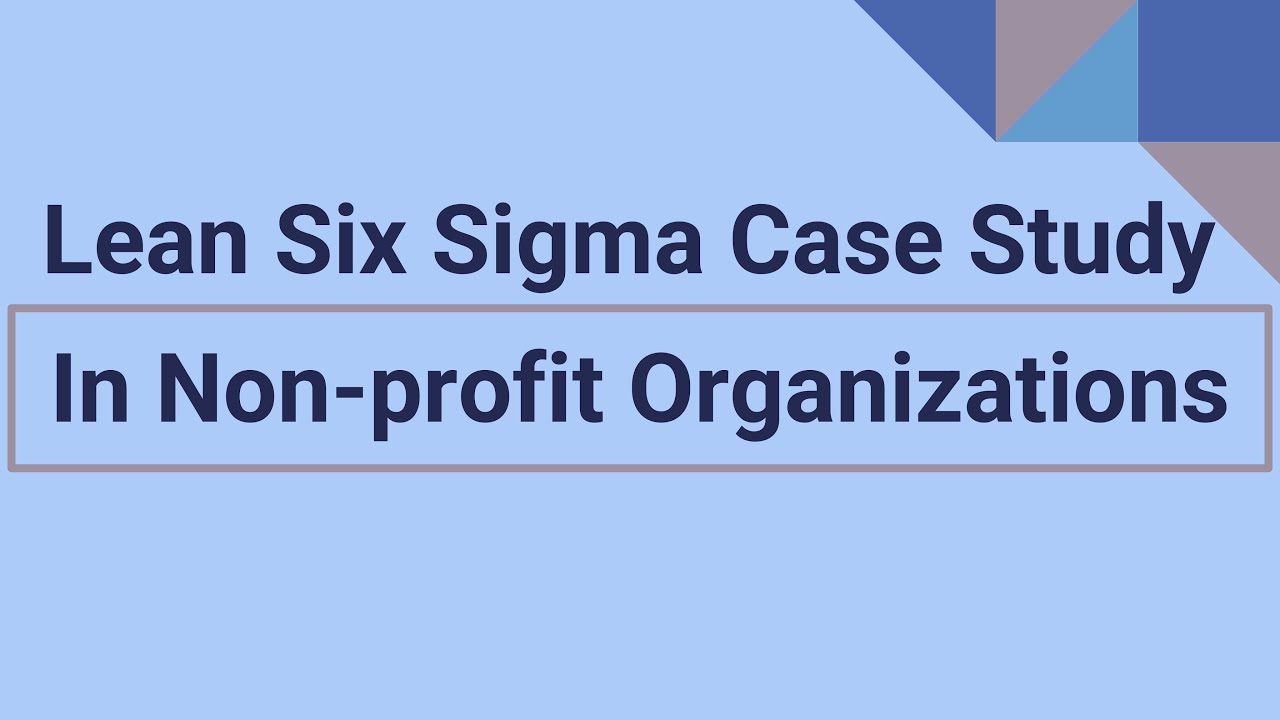 Lean Six Sigma Case Study

In Non-profit Organizations